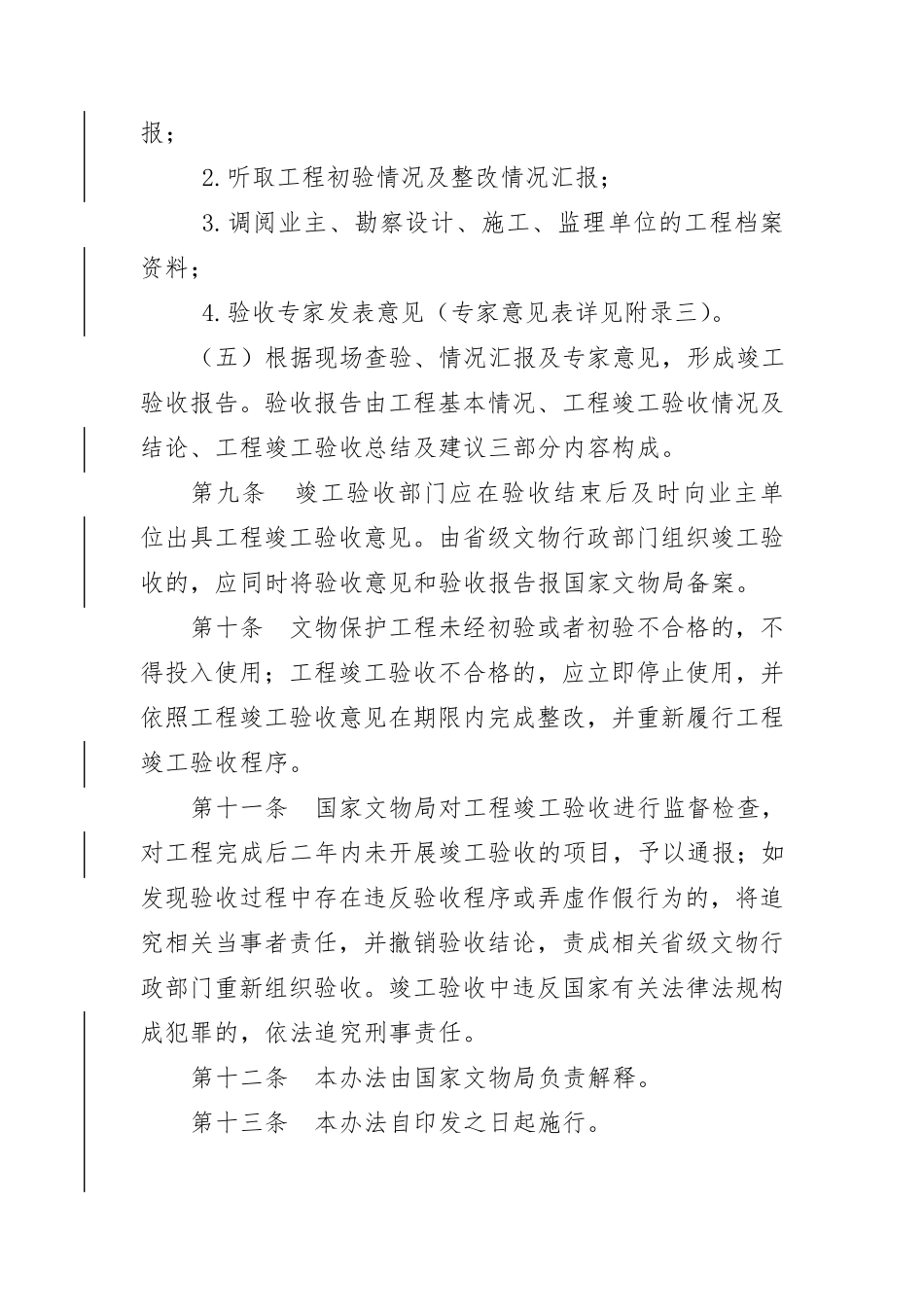 报；

2. 听取工程初验情况及整改情况汇报；

3. 调阅业主、勘察设计、施工、监理单位的工程档案资料；

4. 验收专家发表意见（专家意见表详见附录三）。

（五）根据现场查验、情况汇报及专家意见，形成竣工验收报告。验收报告由工程基本情况、工程竣工验收情况及结论、工程竣工验收总结及建议三部分内容构成。

第九条　竣工验收部门应在验收结束后及时向业主单位出具工程竣工验收意见。由省级文物行政部门组织竣工验收的，应同时将验收意见和验收报告报国家文物局备案。

第十条　文物保护工程未经初验或者初验不合格的，不得投入使用；工程竣工验收不合格的，应立即停止使用，并依照工程竣工验收意见在期限内完成整改，并重新履行工程竣工验收程序。

第十一条　国家文物局对工程竣工验收进行监督检查，对工程完成后二年内未开展竣工验收的项目，予以通报；如发现验收过程中存在违反验收程序或弄虚作假行为的，将追究相关当事者责任，并撤销验收结论，责成相关省级文物行政部门重新组织验收。竣工验收中违反国家有关法律法规构成犯罪的，依法追究刑事责任。

第十二条　本办法由国家文物局负责解释。

第十三条　本办法自印发之日起施行。